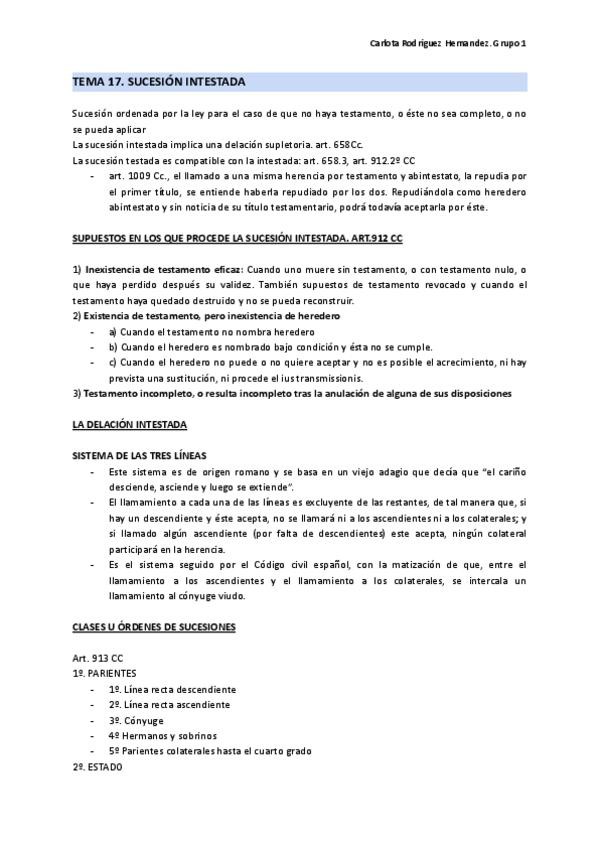 Carlota Rodríguez Hernandez. Grupo 1

TEMA 17. SUCESIÓN INTESTADA

Sucesión ordenada por la ley para el caso de que no haya testamento, o éste no sea completo, o no se pueda aplicar

La sucesión intestada implica una delación supletoria. art. 658Cc.

La sucesión testada es compatible con la intestada: art. 658.3, art. 912.2º CC

- art. 1009 Cc., el llamado a una misma herencia por testamento y abintestato, la repudia por el primer título, se entiende haberla repudiado por los dos. Repudiándola como heredero abintestato y sin noticia de su título testamentario, podrá todavía aceptarla por éste.

SUPUESTOS EN LOS QUE PROCEDE LA SUCESIÓN INTESTADA. ART.912 CC

1) Inexistencia de testamento eficaz: Cuando uno muere sin testamento, o con testamento nulo, o que haya perdido después su validez. También supuestos de testamento revocado y cuando el testamento haya quedado destruido y no se pueda reconstruir.

2) Existencia de testamento, pero inexistencia de heredero

- a) Cuando el testamento no nombra heredero
- b) Cuando el heredero es nombrado bajo condición y ésta no se cumple.
- c) Cuando el heredero no puede o no quiere aceptar y no es posible el acrecimiento, ni hay prevista una sustitución, ni procede el ius transmissionis.

3) Testamento incompleto, o resulta incompleto tras la anulación de alguna de sus disposiciones

LA DELACIÓN INTESTADA

SISTEMA DE LAS TRES LÍNEAS

- Este sistema es de origen romano y se basa en un viejo adagio que decía que "el cariño desciende, asciende y luego se extiende".
- El llamamiento a cada una de las líneas es excluyente de las restantes, de tal manera que, si hay un descendiente y éste acepta, no se llamará ni a los ascendientes ni a los colaterales; y si llamado algún ascendiente (por falta de descendientes) este acepta, ningún colateral participará en la herencia.
- Es el sistema seguido por el Código civil español, con la matización de que, entre el llamamiento a los ascendientes y el llamamiento a los colaterales, se intercala un llamamiento al cónyuge viudo.

CLASES U ÓRDENES DE SUCESIONES

Art. 913 CC

1º. PARIENTES

- 1º. Línea recta descendiente
- 2º. Línea recta ascendiente
- 3º. Cónyuge
- 4º Hermanos y sobrinos
- 5º Parientes colaterales hasta el cuarto grado

2º. ESTADO